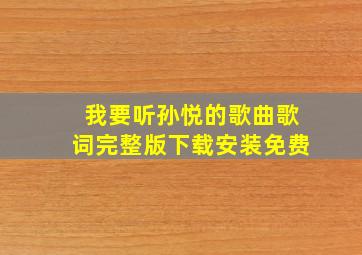 我要听孙悦的歌曲歌词完整版下载安装免费